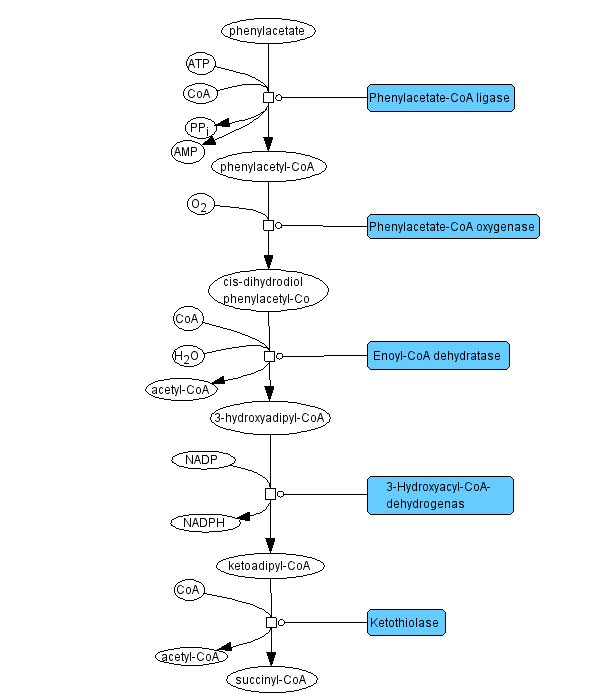 phenylacetate
ATP
CoA
Phenylacetate-CoA ligase
$PP_i$
AMP
phenylacetyl-CoA
$O_2$
Phenylacetate-CoA oxygenase
cis-dihydrodiol phenylacetyl-Co
CoA
$H_2O$
Enoyl-CoA dehydratase
acetyl-CoA
3-hydroxyadipyl-CoA
NADP
3-Hydroxyacyl-CoA-dehydrogenas
NADPH
ketoadipyl-CoA
CoA
Ketothiolase
acetyl-CoA
succinyl-CoA